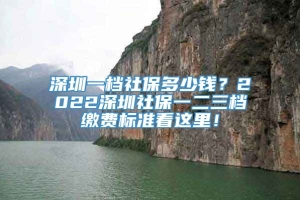 深圳一档社保多少钱？2022深圳社保一二三档缴费标准看这里！